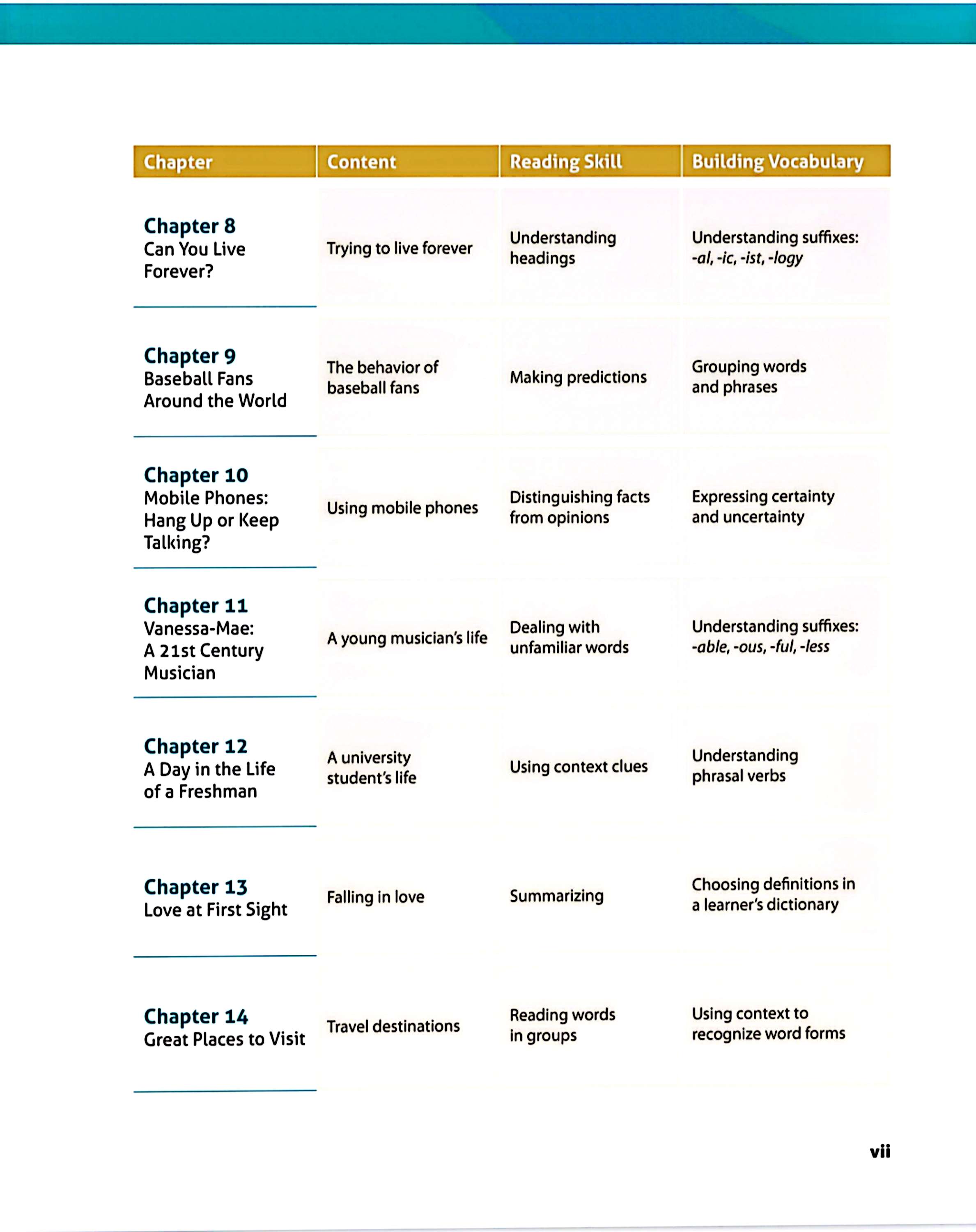 | Chapter | Content | Reading Skill | Building Vocabulary |
|---|---|---|---|
| Chapter 8 Can You Live Forever? | Trying to live forever | Understanding headings | Understanding suffixes: -al, -ic, -ist, -logy |
| Chapter 9 Baseball Fans Around the World | The behavior of baseball fans | Making predictions | Grouping words and phrases |
| Chapter 10 Mobile Phones: Hang Up or Keep Talking? | Using mobile phones | Distinguishing facts from opinions | Expressing certainty and uncertainty |
| Chapter 11 Vanessa-Mae: A 21st Century Musician | A young musician's life | Dealing with unfamiliar words | Understanding suffixes: -able, -ous, -ful, -less |
| Chapter 12 A Day in the Life of a Freshman | A university student's life | Using context clues | Understanding phrasal verbs |
| Chapter 13 Love at First Sight | Falling in love | Summarizing | Choosing definitions in a learner's dictionary |
| Chapter 14 Great Places to Visit | Travel destinations | Reading words in groups | Using context to recognize word forms |

vii